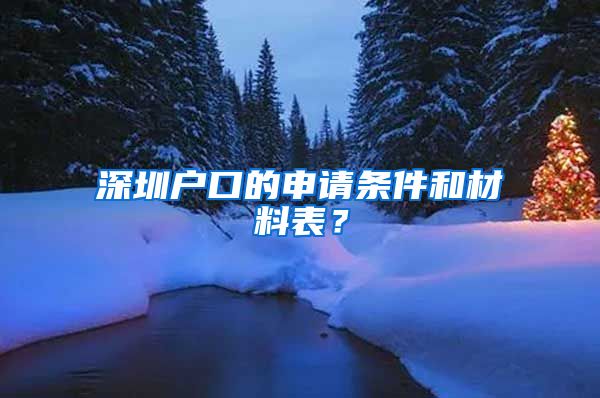 深圳户口的申请条件和材料表？